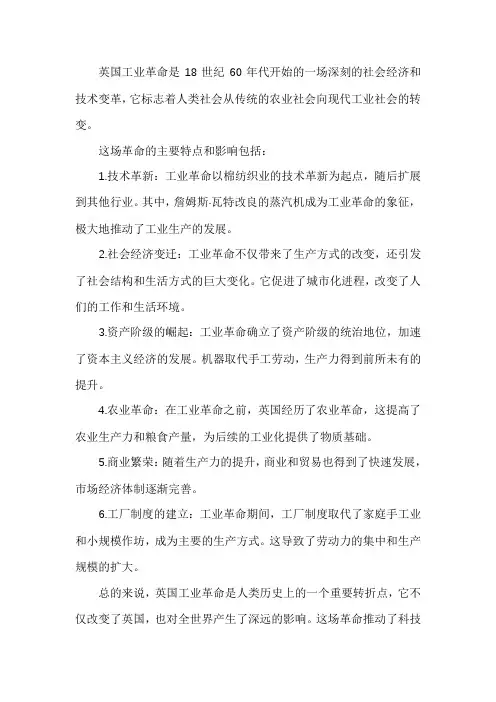 英国工业革命是 18 世纪 60 年代开始的一场深刻的社会经济和技术变革，它标志着人类社会从传统的农业社会向现代工业社会的转变。

这场革命的主要特点和影响包括：

1.技术革新：工业革命以棉纺织业的技术革新为起点，随后扩展到其他行业。其中，詹姆斯·瓦特改良的蒸汽机成为工业革命的象征，极大地推动了工业生产的发展。

2.社会经济变迁：工业革命不仅带来了生产方式的改变，还引发了社会结构和生活方式的巨大变化。它促进了城市化进程，改变了人们的工作和生活环境。

3.资产阶级的崛起：工业革命确立了资产阶级的统治地位，加速了资本主义经济的发展。机器取代手工劳动，生产力得到前所未有的提升。

4.农业革命：在工业革命之前，英国经历了农业革命，这提高了农业生产力和粮食产量，为后续的工业化提供了物质基础。

5.商业繁荣：随着生产力的提升，商业和贸易也得到了快速发展，市场经济体制逐渐完善。

6.工厂制度的建立：工业革命期间，工厂制度取代了家庭手工业和小规模作坊，成为主要的生产方式。这导致了劳动力的集中和生产规模的扩大。

总的来说，英国工业革命是人类历史上的一个重要转折点，它不仅改变了英国，也对全世界产生了深远的影响。这场革命推动了科技